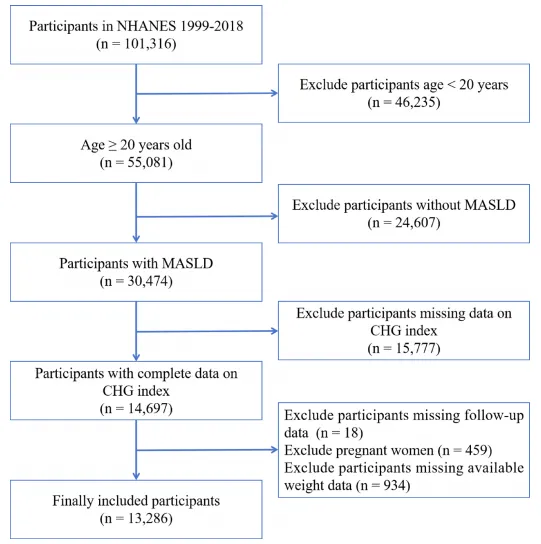 Participants in NHANES 1999-2018
(n = 101,316)

Exclude participants age < 20 years
(n = 46,235)

Age ≥ 20 years old
(n = 55,081)

Exclude participants without MASLD
(n = 24,607)

Participants with MASLD
(n = 30,474)

Exclude participants missing data on CHG index
(n = 15,777)

Participants with complete data on CHG index
(n = 14,697)

Exclude participants missing follow-up data (n = 18)
Exclude pregnant women (n = 459)
Exclude participants missing available weight data (n = 934)

Finally included participants
(n = 13,286)